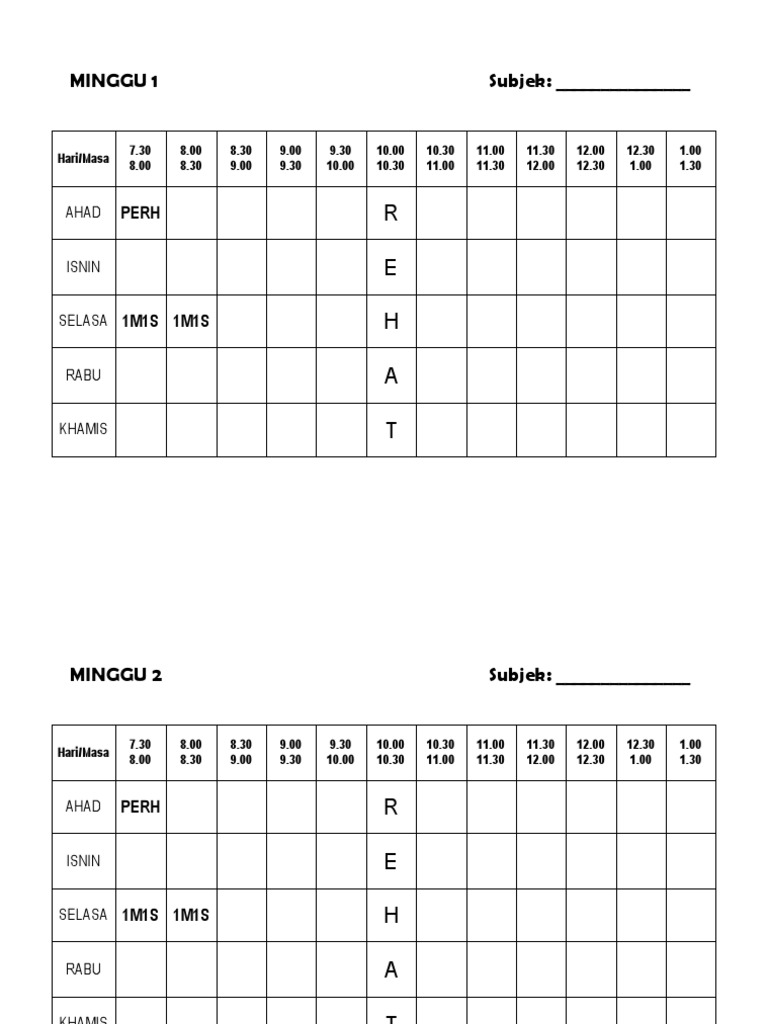 MINGGU 1

Subjek: ________________

| Hari/Masa | 7.30 8.00 | 8.00 8.30 | 8.30 9.00 | 9.00 9.30 | 9.30 10.00 | 10.00 10.30 | 10.30 11.00 | 11.00 11.30 | 11.30 12.00 | 12.00 12.30 | 12.30 1.00 | 1.00 1.30 |
|---|---|---|---|---|---|---|---|---|---|---|---|---|
| AHAD | PERH | | | | | R | | | | | | |
| ISNIN | | | | | | E | | | | | | |
| SELASA | 1M1S | 1M1S | | | | H | | | | | | |
| RABU | | | | | | A | | | | | | |
| KHAMIS | | | | | | T | | | | | | |

MINGGU 2

Subjek: ________________

| Hari/Masa | 7.30 8.00 | 8.00 8.30 | 8.30 9.00 | 9.00 9.30 | 9.30 10.00 | 10.00 10.30 | 10.30 11.00 | 11.00 11.30 | 11.30 12.00 | 12.00 12.30 | 12.30 1.00 | 1.00 1.30 |
|---|---|---|---|---|---|---|---|---|---|---|---|---|
| AHAD | PERH | | | | | R | | | | | | |
| ISNIN | | | | | | E | | | | | | |
| SELASA | 1M1S | 1M1S | | | | H | | | | | | |
| RABU | | | | | | A | | | | | | |
| KHAMIS | | | | | | T | | | | | | |